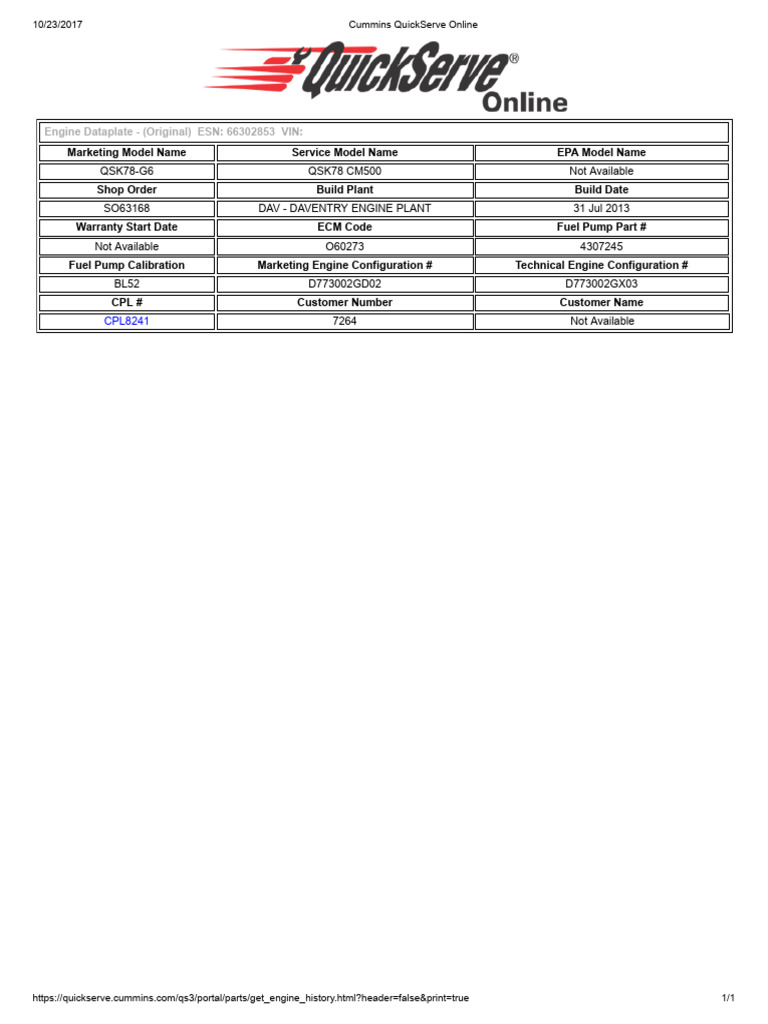 10/23/2017 Cummins QuickServe Online

QuickServe® Online

Engine Dataplate - (Original) ESN: 66302853 VIN:

| Marketing Model Name | Service Model Name | EPA Model Name |
|---|---|---|
| QSK78-G6 | QSK78 CM500 | Not Available |
| Shop Order | Build Plant | Build Date |
| SO63168 | DAV - DAVENTRY ENGINE PLANT | 31 Jul 2013 |
| Warranty Start Date | ECM Code | Fuel Pump Part # |
| Not Available | O60273 | 4307245 |
| Fuel Pump Calibration | Marketing Engine Configuration # | Technical Engine Configuration # |
| BL52 | D773002GD02 | D773002GX03 |
| CPL # | Customer Number | Customer Name |
| CPL8241 | 7264 | Not Available |

https://quickserve.cummins.com/qs3/portal/parts/get_engine_history.html?header=false&print=true 1/1